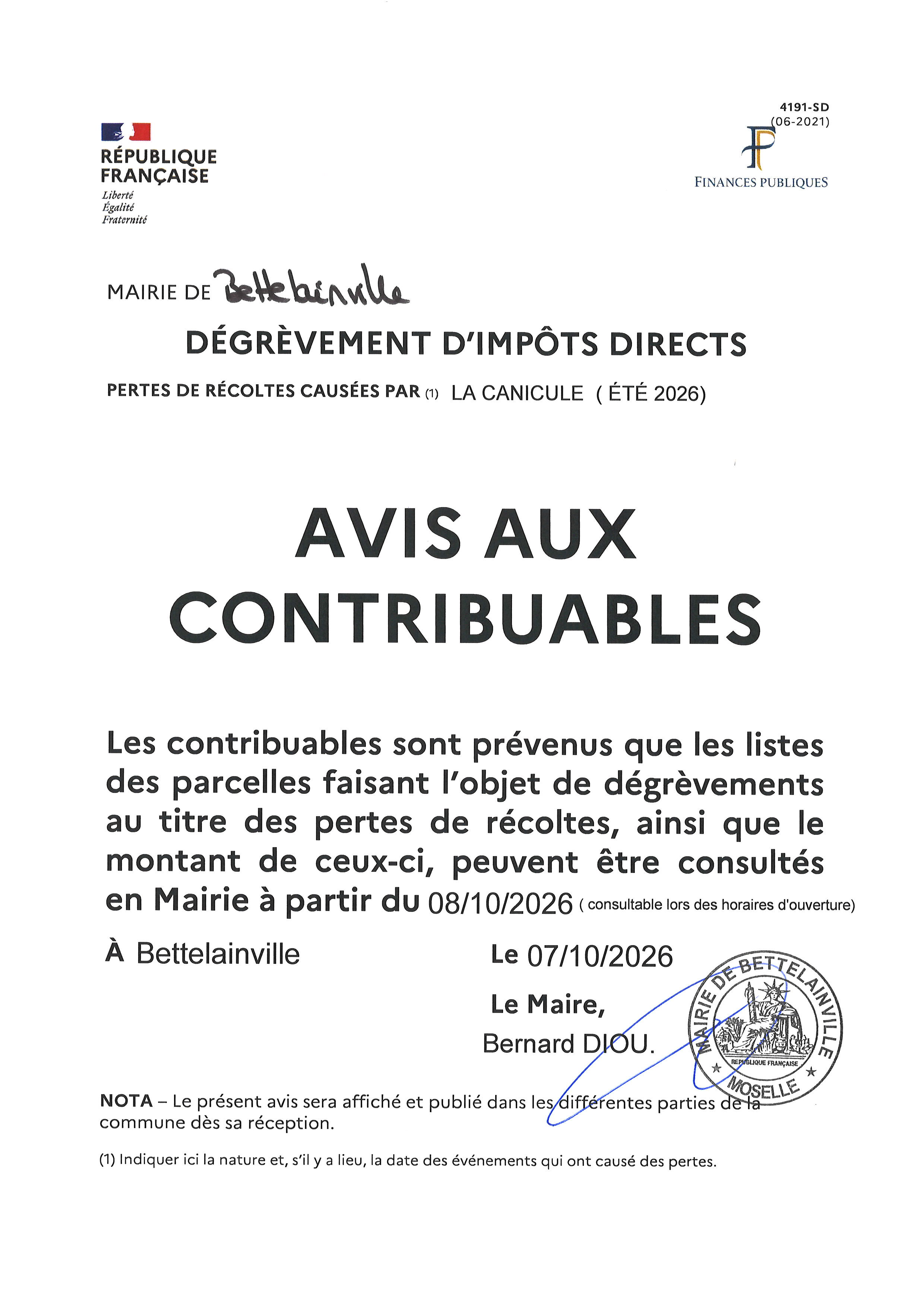 RÉPUBLIQUE
FRANÇAISE
Liberté
Égalité
Fraternité

4191-SD
(06-2021)

FINANCES PUBLIQUES

MAIRIE DE Bettelainville

DÉGRÈVEMENT D'IMPÔTS DIRECTS

PERTES DE RÉCOLTES CAUSÉES PAR (1) LA CANICULE ( ÉTÉ 2026)

AVIS AUX CONTRIBUABLES

Les contribuables sont prévenus que les listes des parcelles faisant l'objet de dégrèvements au titre des pertes de récoltes, ainsi que le montant de ceux-ci, peuvent être consultés en Mairie à partir du 08/10/2026 ( consultable lors des horaires d'ouverture)

À Bettelainville

Le 07/10/2026

Le Maire,
Bernard DIOU.

MAIRIE DE BETTELAINVILLE
RÉPUBLIQUE FRANÇAISE
MOSELLE

NOTA – Le présent avis sera affiché et publié dans les différentes parties de la commune dès sa réception.

(1) Indiquer ici la nature et, s'il y a lieu, la date des événements qui ont causé des pertes.